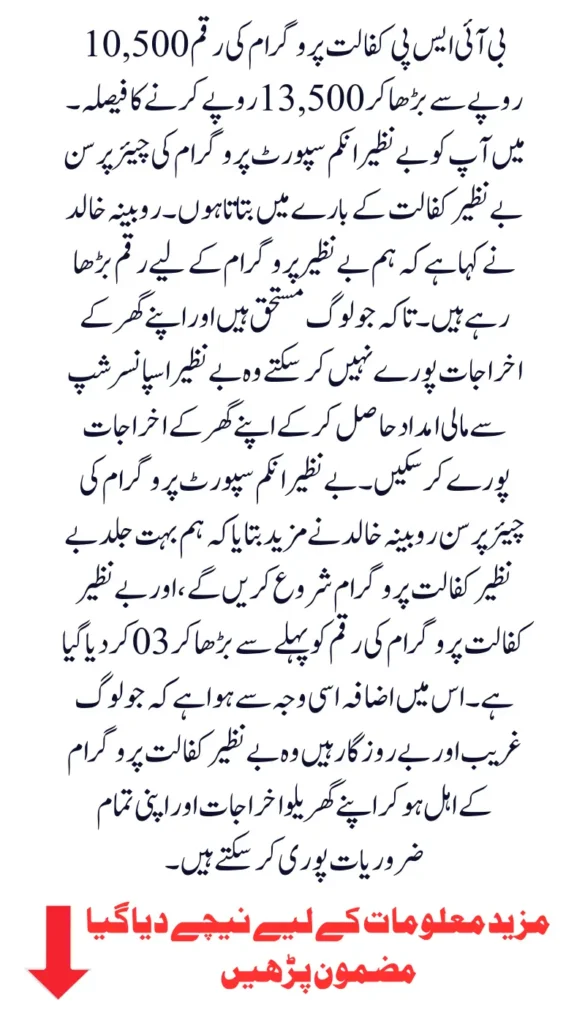 بی آئی ایس پی کفالت پروگرام کی رقم 10,500 روپے سے بڑھا کر 13,500 روپے کرنے کا فیصلہ۔ میں آپ کو بے نظیر انکم سپورٹ پروگرام کی چیئرپرسن بے نظیر کفالت کے بارے میں بتاتا ہوں۔ روبینہ خالد نے کہا ہے کہ ہم بے نظیر پروگرام کے لیے رقم بڑھا رہے ہیں۔ تاکہ جو لوگ مستحق ہیں اور اپنے گھر کے اخراجات پورے نہیں کر سکتے وہ بے نظیر اسپانسر شپ سے مالی امداد حاصل کر کے اپنے گھر کے اخراجات پورے کر سکیں۔ بے نظیر انکم سپورٹ پروگرام کی چیئرپرسن روبینہ خالد نے مزید بتایا کہ ہم بہت جلد بے نظیر کفالت پروگرام شروع کریں گے، اور بے نظیر کفالت پروگرام کی رقم کو پہلے سے بڑھا کر 03 کر دیا گیا ہے۔ اس میں اضافہ اسی وجہ سے ہوا ہے کہ جو لوگ غریب اور بے روزگار ہیں وہ بے نظیر کفالت پروگرام کے اہل ہو کر اپنے گھریلو اخراجات اور اپنی تمام ضروریات پوری کر سکتے ہیں۔

مزید معلومات کے لیے نیچے دیا گیا مضمون پڑھیں